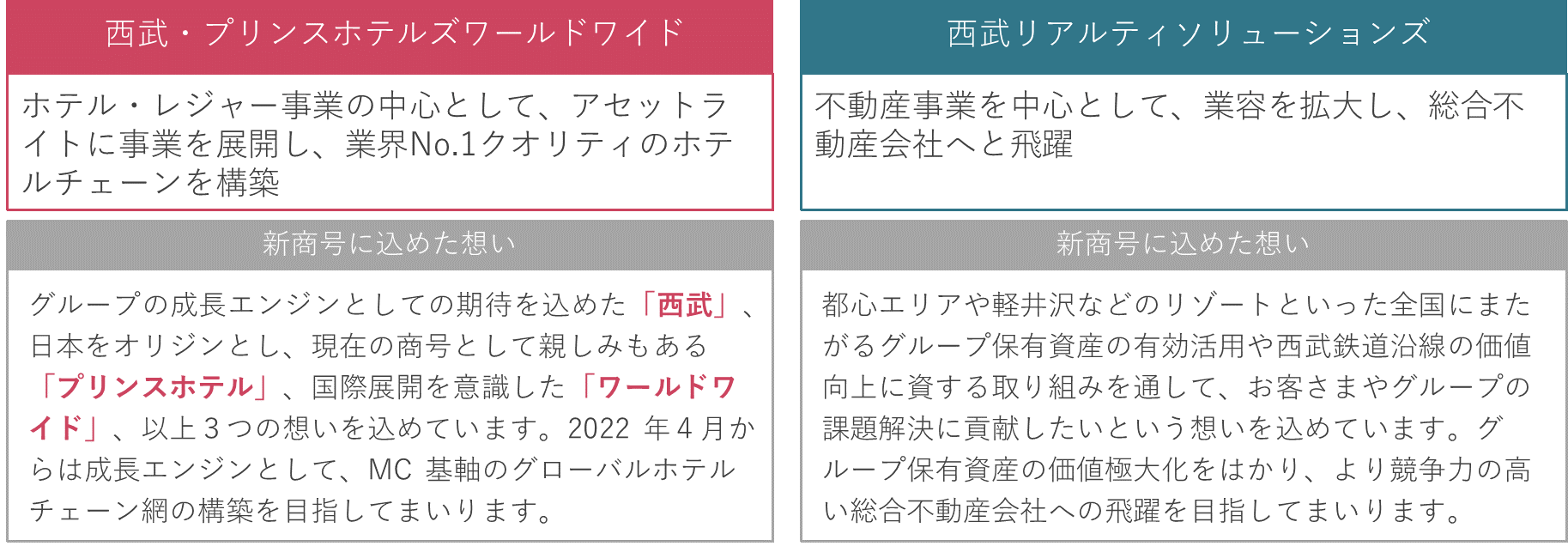 西武・プリンスホテルズワールドワイド

ホテル・レジャー事業の中心として、アセットライトに事業を展開し、業界No.1クオリティのホテルチェーンを構築

新商号に込めた想い

グループの成長エンジンとしての期待を込めた「西武」、日本をオリジンとし、現在の商号として親しみもある「プリンスホテル」、国際展開を意識した「ワールドワイド」、以上３つの想いを込めています。2022 年４月からは成長エンジンとして、MC 基軸のグローバルホテルチェーン網の構築を目指してまいります。

西武リアルティソリューションズ

不動産事業を中心として、業容を拡大し、総合不動産会社へと飛躍

新商号に込めた想い

都心エリアや軽井沢などのリゾートといった全国にまたがるグループ保有資産の有効活用や西武鉄道沿線の価値向上に資する取り組みを通して、お客さまやグループの課題解決に貢献したいという想いを込めています。グループ保有資産の価値極大化をはかり、より競争力の高い総合不動産会社への飛躍を目指してまいります。